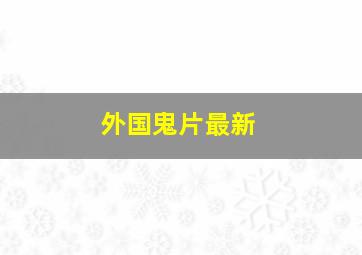 外国鬼片最新